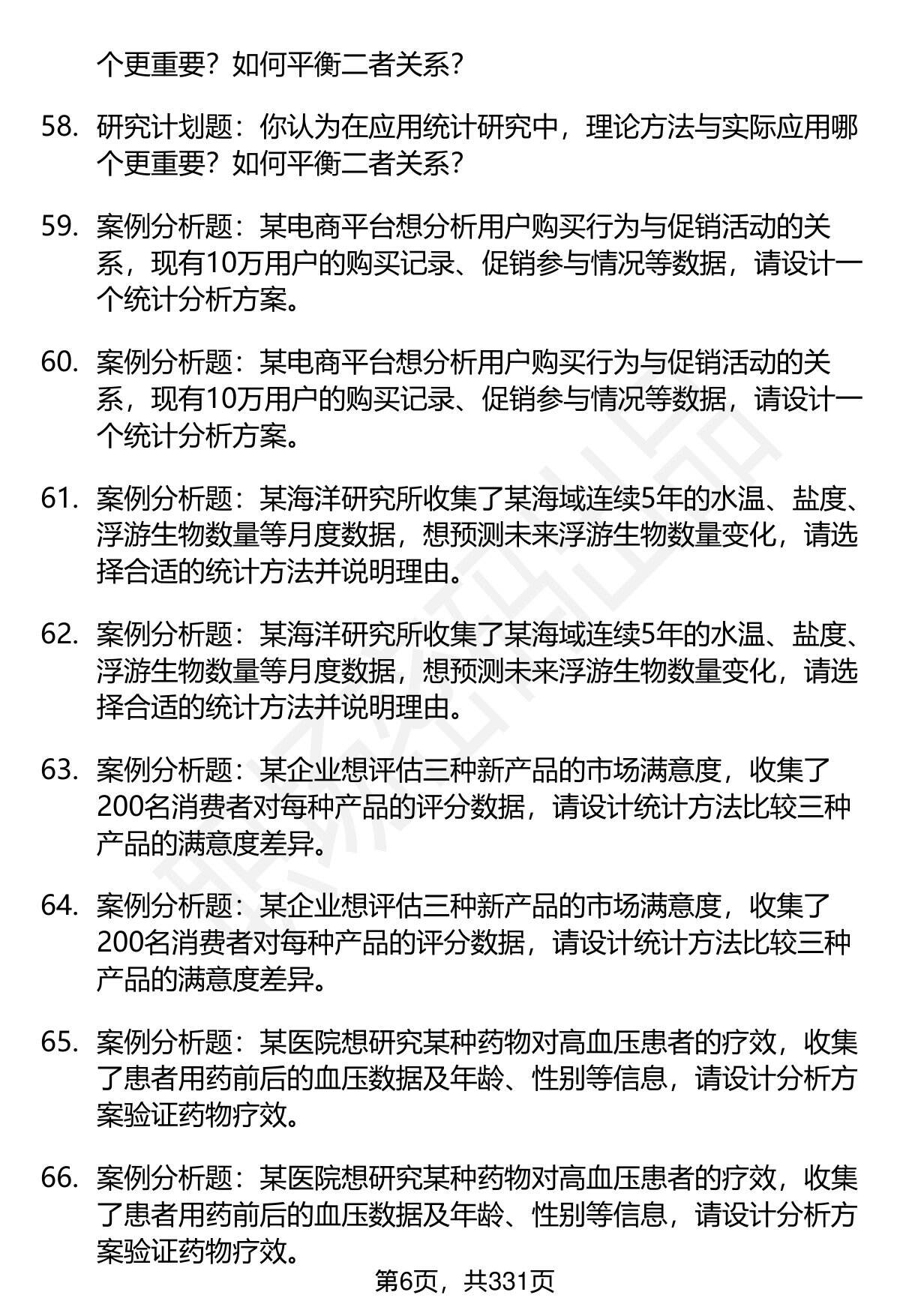 个更重要？如何平衡二者关系？

58. 研究计划题：你认为在应用统计研究中，理论方法与实际应用哪个更重要？如何平衡二者关系？

59. 案例分析题：某电商平台想分析用户购买行为与促销活动的关系，现有10万用户的购买记录、促销参与情况等数据，请设计一个统计分析方案。

60. 案例分析题：某电商平台想分析用户购买行为与促销活动的关系，现有10万用户的购买记录、促销参与情况等数据，请设计一个统计分析方案。

61. 案例分析题：某海洋研究所收集了某海域连续5年的水温、盐度、浮游生物数量等月度数据，想预测未来浮游生物数量变化，请选择合适的统计方法并说明理由。

62. 案例分析题：某海洋研究所收集了某海域连续5年的水温、盐度、浮游生物数量等月度数据，想预测未来浮游生物数量变化，请选择合适的统计方法并说明理由。

63. 案例分析题：某企业想评估三种新产品的市场满意度，收集了200名消费者对每种产品的评分数据，请设计统计方法比较三种产品的满意度差异。

64. 案例分析题：某企业想评估三种新产品的市场满意度，收集了200名消费者对每种产品的评分数据，请设计统计方法比较三种产品的满意度差异。

65. 案例分析题：某医院想研究某种药物对高血压患者的疗效，收集了患者用药前后的血压数据及年龄、性别等信息，请设计分析方案验证药物疗效。

66. 案例分析题：某医院想研究某种药物对高血压患者的疗效，收集了患者用药前后的血压数据及年龄、性别等信息，请设计分析方案验证药物疗效。

第6页，共331页